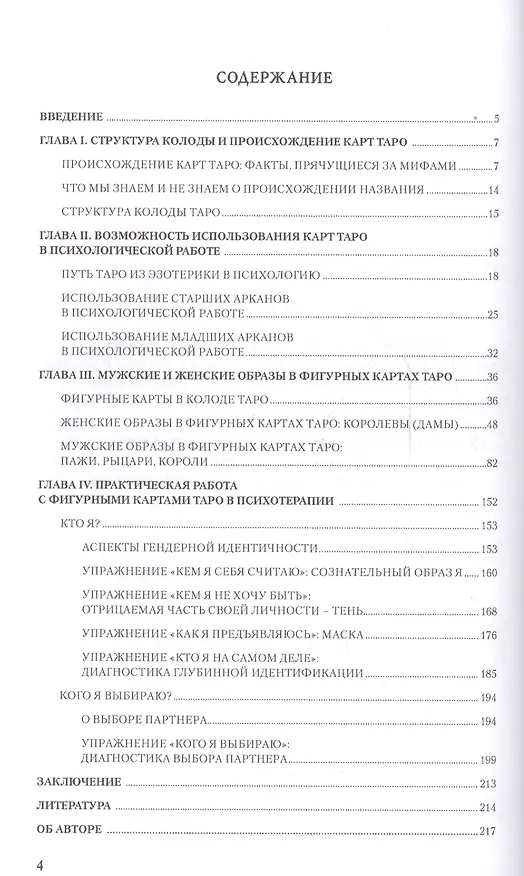 СОДЕРЖАНИЕ

ВВЕДЕНИЕ 5

ГЛАВА I. СТРУКТУРА КОЛОДЫ И ПРОИСХОЖДЕНИЕ КАРТ ТАРО 7

ПРОИСХОЖДЕНИЕ КАРТ ТАРО: ФАКТЫ, ПРЯЧУЩИЕСЯ ЗА МИФАМИ 7

ЧТО МЫ ЗНАЕМ И НЕ ЗНАЕМ О ПРОИСХОЖДЕНИИ НАЗВАНИЯ 14

СТРУКТУРА КОЛОДЫ ТАРО 15

ГЛАВА II. ВОЗМОЖНОСТЬ ИСПОЛЬЗОВАНИЯ КАРТ ТАРО В ПСИХОЛОГИЧЕСКОЙ РАБОТЕ 18

ПУТЬ ТАРО ИЗ ЭЗОТЕРИКИ В ПСИХОЛОГИЮ 18

ИСПОЛЬЗОВАНИЕ СТАРШИХ АРКАНОВ В ПСИХОЛОГИЧЕСКОЙ РАБОТЕ 25

ИСПОЛЬЗОВАНИЕ МЛАДШИХ АРКАНОВ В ПСИХОЛОГИЧЕСКОЙ РАБОТЕ 32

ГЛАВА III. МУЖСКИЕ И ЖЕНСКИЕ ОБРАЗЫ В ФИГУРНЫХ КАРТАХ ТАРО 36

ФИГУРНЫЕ КАРТЫ В КОЛОДЕ ТАРО 36

ЖЕНСКИЕ ОБРАЗЫ В ФИГУРНЫХ КАРТАХ ТАРО: КОРОЛЕВЫ (ДАМЫ) 48

МУЖСКИЕ ОБРАЗЫ В ФИГУРНЫХ КАРТАХ ТАРО: ПАЖИ, РЫЦАРИ, КОРОЛИ 82

ГЛАВА IV. ПРАКТИЧЕСКАЯ РАБОТА С ФИГУРНЫМИ КАРТАМИ ТАРО В ПСИХОТЕРАПИИ 152

КТО Я? 153

АСПЕКТЫ ГЕНДЕРНОЙ ИДЕНТИЧНОСТИ 153

УПРАЖНЕНИЕ «КЕМ Я СЕБЯ СЧИТАЮ»: СОЗНАТЕЛЬНЫЙ ОБРАЗ Я 160

УПРАЖНЕНИЕ «КЕМ Я НЕ ХОЧУ БЫТЬ»: ОТРИЦАЕМАЯ ЧАСТЬ СВОЕЙ ЛИЧНОСТИ – ТЕНЬ 168

УПРАЖНЕНИЕ «КАК Я ПРЕДЪЯВЛЯЮСЬ»: МАСКА 176

УПРАЖНЕНИЕ «КТО Я НА САМОМ ДЕЛЕ»: ДИАГНОСТИКА ГЛУБИННОЙ ИДЕНТИФИКАЦИИ 185

КОГО Я ВЫБИРАЮ? 194

О ВЫБОРЕ ПАРТНЕРА 194

УПРАЖНЕНИЕ «КОГО Я ВЫБИРАЮ»: ДИАГНОСТИКА ВЫБОРА ПАРТНЕРА 199

ЗАКЛЮЧЕНИЕ 213

ЛИТЕРАТУРА 214

ОБ АВТОРЕ 217

4